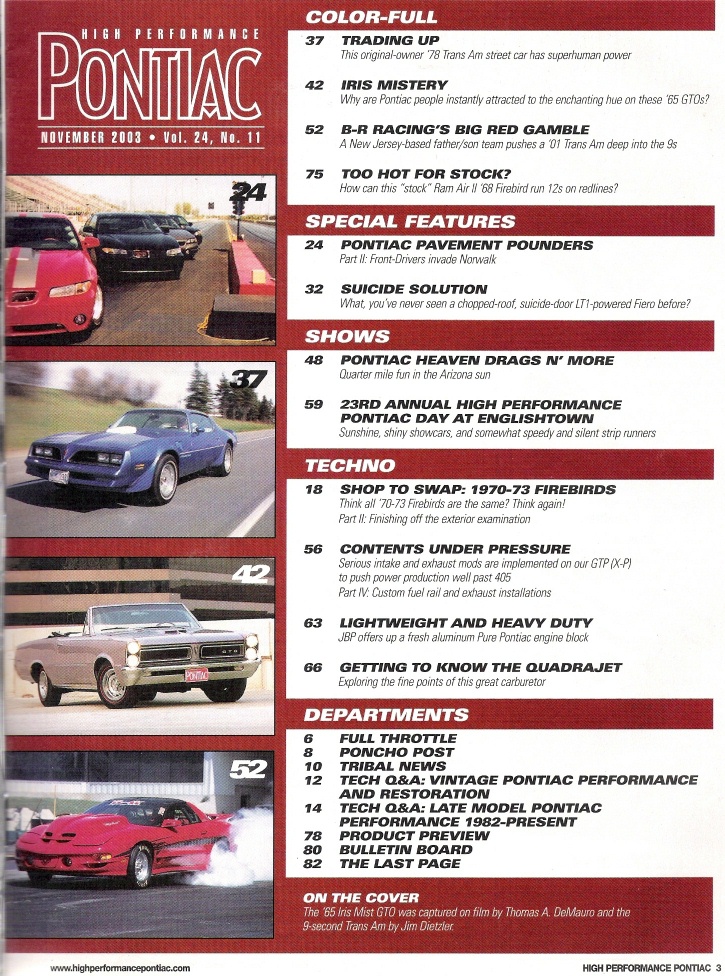 HIGH PERFORMANCE
PONTIAC
NOVEMBER 2003 • Vol. 24, No. 11

24

37

42

PONTIAC

52

COLOR-FULL

37 TRADING UP
This original-owner '78 Trans Am street car has superhuman power

42 IRIS MISTERY
Why are Pontiac people instantly attracted to the enchanting hue on these '65 GTOs?

52 B-R RACING'S BIG RED GAMBLE
A New Jersey-based father/son team pushes a '01 Trans Am deep into the 9s

75 TOO HOT FOR STOCK?
How can this "stock" Ram Air II '68 Firebird run 12s on redlines?

SPECIAL FEATURES

24 PONTIAC PAVEMENT POUNDERS
Part II: Front-Drivers invade Norwalk

32 SUICIDE SOLUTION
What, you've never seen a chopped-roof, suicide-door LT1-powered Fiero before?

SHOWS

48 PONTIAC HEAVEN DRAGS N' MORE
Quarter mile fun in the Arizona sun

59 23RD ANNUAL HIGH PERFORMANCE PONTIAC DAY AT ENGLISHTOWN
Sunshine, shiny showcars, and somewhat speedy and silent strip runners

TECHNO

18 SHOP TO SWAP: 1970-73 FIREBIRDS
Think all '70-73 Firebirds are the same? Think again!
Part II: Finishing off the exterior examination

56 CONTENTS UNDER PRESSURE
Serious intake and exhaust mods are implemented on our GTP (X-P) to push power production well past 405
Part IV: Custom fuel rail and exhaust installations

63 LIGHTWEIGHT AND HEAVY DUTY
JBP offers up a fresh aluminum Pure Pontiac engine block

66 GETTING TO KNOW THE QUADRAJET
Exploring the fine points of this great carburetor

DEPARTMENTS

6 FULL THROTTLE
8 PONCHO POST
10 TRIBAL NEWS
12 TECH Q&A: VINTAGE PONTIAC PERFORMANCE AND RESTORATION
14 TECH Q&A: LATE MODEL PONTIAC PERFORMANCE 1982-PRESENT
78 PRODUCT PREVIEW
80 BULLETIN BOARD
82 THE LAST PAGE

ON THE COVER
The '65 Iris Mist GTO was captured on film by Thomas A. DeMauro and the 9-second Trans Am by Jim Dietzler.

www.highperformancepontiac.com

HIGH PERFORMANCE PONTIAC 3